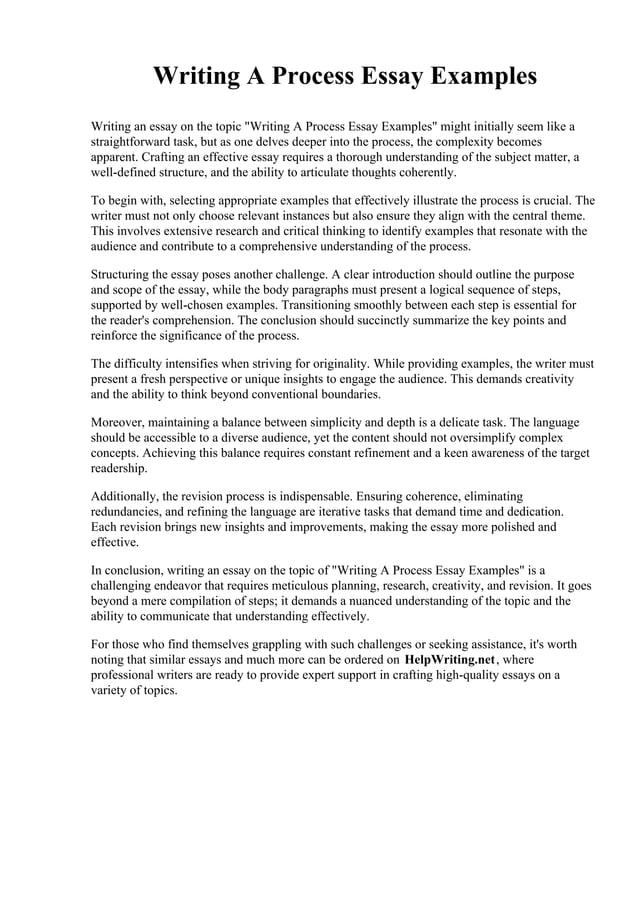 Writing A Process Essay Examples

Writing an essay on the topic "Writing A Process Essay Examples" might initially seem like a straightforward task, but as one delves deeper into the process, the complexity becomes apparent. Crafting an effective essay requires a thorough understanding of the subject matter, a well-defined structure, and the ability to articulate thoughts coherently.

To begin with, selecting appropriate examples that effectively illustrate the process is crucial. The writer must not only choose relevant instances but also ensure they align with the central theme. This involves extensive research and critical thinking to identify examples that resonate with the audience and contribute to a comprehensive understanding of the process.

Structuring the essay poses another challenge. A clear introduction should outline the purpose and scope of the essay, while the body paragraphs must present a logical sequence of steps, supported by well-chosen examples. Transitioning smoothly between each step is essential for the reader's comprehension. The conclusion should succinctly summarize the key points and reinforce the significance of the process.

The difficulty intensifies when striving for originality. While providing examples, the writer must present a fresh perspective or unique insights to engage the audience. This demands creativity and the ability to think beyond conventional boundaries.

Moreover, maintaining a balance between simplicity and depth is a delicate task. The language should be accessible to a diverse audience, yet the content should not oversimplify complex concepts. Achieving this balance requires constant refinement and a keen awareness of the target readership.

Additionally, the revision process is indispensable. Ensuring coherence, eliminating redundancies, and refining the language are iterative tasks that demand time and dedication. Each revision brings new insights and improvements, making the essay more polished and effective.

In conclusion, writing an essay on the topic of "Writing A Process Essay Examples" is a challenging endeavor that requires meticulous planning, research, creativity, and revision. It goes beyond a mere compilation of steps; it demands a nuanced understanding of the topic and the ability to communicate that understanding effectively.

For those who find themselves grappling with such challenges or seeking assistance, it's worth noting that similar essays and much more can be ordered on HelpWriting.net, where professional writers are ready to provide expert support in crafting high-quality essays on a variety of topics.